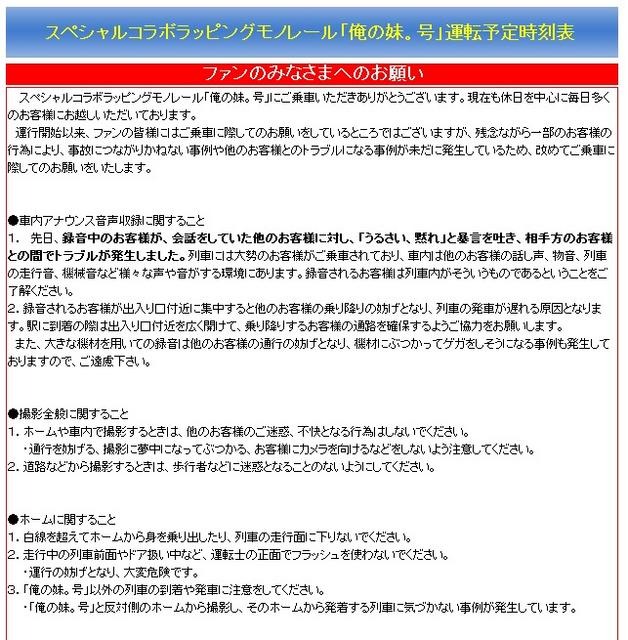 スペシャルコラボラッピングモノレール「俺の妹。号」運転予定時刻表

ファンのみなさまへのお願い

スペシャルコラボラッピングモノレール「俺の妹。号」にご乗車いただきありがとうございます。現在も休日を中心に毎日多くのお客様にお越しいただいております。
運行開始以来、ファンの皆様にはご乗車に際してのお願いをしているところではございますが、残念ながら一部のお客様の行為により、事故につながりかねない事例や他のお客様とのトラブルになる事例が未だに発生しているため、改めてご乗車に際してのお願いをいたします。

●車内アナウンス音声収録に関すること
1. 先日、録音中のお客様が、会話をしていた他のお客様に対し、「うるさい、黙れ」と暴言を吐き、相手方のお客様との間でトラブルが発生しました。列車には大勢のお客様がご乗車されており、車内は他のお客様の話し声、物音、列車の走行音、機械音など様々な声や音がする環境にあります。録音されるお客様は列車内がそういうものであるということをご了解ください。
2. 録音されるお客様が出入り口付近に集中すると他のお客様の乗り降りの妨げとなり、列車の発車が遅れる原因となります。駅に到着の際は出入り口付近を広く開けて、乗り降りするお客様の通路を確保するようご協力をお願いします。
また、大きな機材を用いての録音は他のお客様の通行の妨げとなり、機材にぶつかってケガをしそうになる事例も発生しておりますので、ご遠慮下さい。

●撮影全般に関すること
1. ホームや車内で撮影するときは、他のお客様のご迷惑、不快となる行為はしないでください。
・通行を妨げる、撮影に夢中になってぶつかる、お客様にカメラを向けるなどをしないよう注意してください。
2. 道路などから撮影するときは、歩行者などに迷惑となることのないようにしてください。

●ホームに関すること
1. 白線を超えてホームから身を乗り出したり、列車の走行面に下りないでください。
2. 走行中の列車前面やドア扱い中など、運転士の正面でフラッシュを使わないでください。
・運行の妨げとなり、大変危険です。
3. 「俺の妹。号」以外の列車の到着や発車に注意をしてください。
・「俺の妹。号」と反対側のホームから撮影し、そのホームから発着する列車に気づかない事例が発生しています。